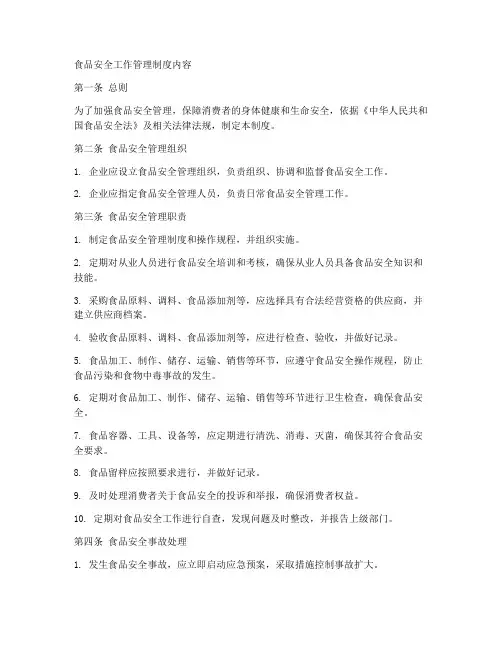 食品安全工作管理制度内容

第一条 总则

为了加强食品安全管理，保障消费者的身体健康和生命安全，依据《中华人民共和国食品安全法》及相关法律法规，制定本制度。

第二条 食品安全管理组织

1. 企业应设立食品安全管理组织，负责组织、协调和监督食品安全工作。

2. 企业应指定食品安全管理人员，负责日常食品安全管理工作。

第三条 食品安全管理职责

1. 制定食品安全管理制度和操作规程，并组织实施。

2. 定期对从业人员进行食品安全培训和考核，确保从业人员具备食品安全知识和技能。

3. 采购食品原料、调料、食品添加剂等，应选择具有合法经营资格的供应商，并建立供应商档案。

4. 验收食品原料、调料、食品添加剂等，应进行检查、验收，并做好记录。

5. 食品加工、制作、储存、运输、销售等环节，应遵守食品安全操作规程，防止食品污染和食物中毒事故的发生。

6. 定期对食品加工、制作、储存、运输、销售等环节进行卫生检查，确保食品安全。

7. 食品容器、工具、设备等，应定期进行清洗、消毒、灭菌，确保其符合食品安全要求。

8. 食品留样应按照要求进行，并做好记录。

9. 及时处理消费者关于食品安全的投诉和举报，确保消费者权益。

10. 定期对食品安全工作进行自查，发现问题及时整改，并报告上级部门。

第四条 食品安全事故处理

1. 发生食品安全事故，应立即启动应急预案，采取措施控制事故扩大。